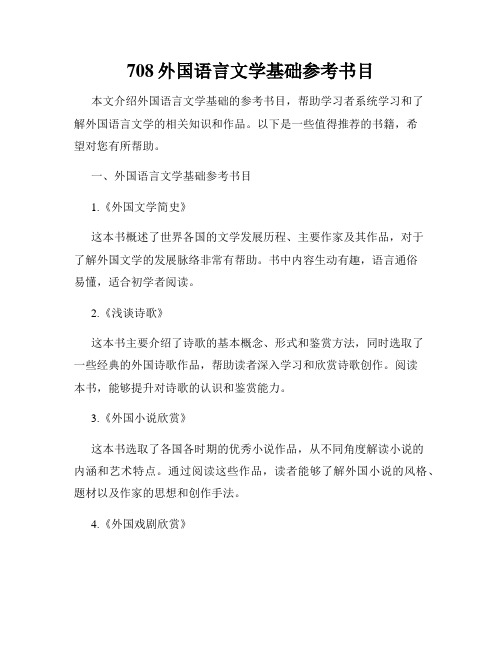 708 外国语言文学基础参考书目

本文介绍外国语言文学基础的参考书目，帮助学习者系统学习和了解外国语言文学的相关知识和作品。以下是一些值得推荐的书籍，希望对您有所帮助。

一、外国语言文学基础参考书目

1.《外国文学简史》

这本书概述了世界各国的文学发展历程、主要作家及其作品，对于了解外国文学的发展脉络非常有帮助。书中内容生动有趣，语言通俗易懂，适合初学者阅读。

2.《浅谈诗歌》

这本书主要介绍了诗歌的基本概念、形式和鉴赏方法，同时选取了一些经典的外国诗歌作品，帮助读者深入学习和欣赏诗歌创作。阅读本书，能够提升对诗歌的认识和鉴赏能力。

3.《外国小说欣赏》

这本书选取了各国各时期的优秀小说作品，从不同角度解读小说的内涵和艺术特点。通过阅读这些作品，读者能够了解外国小说的风格、题材以及作家的思想和创作手法。

4.《外国戏剧欣赏》